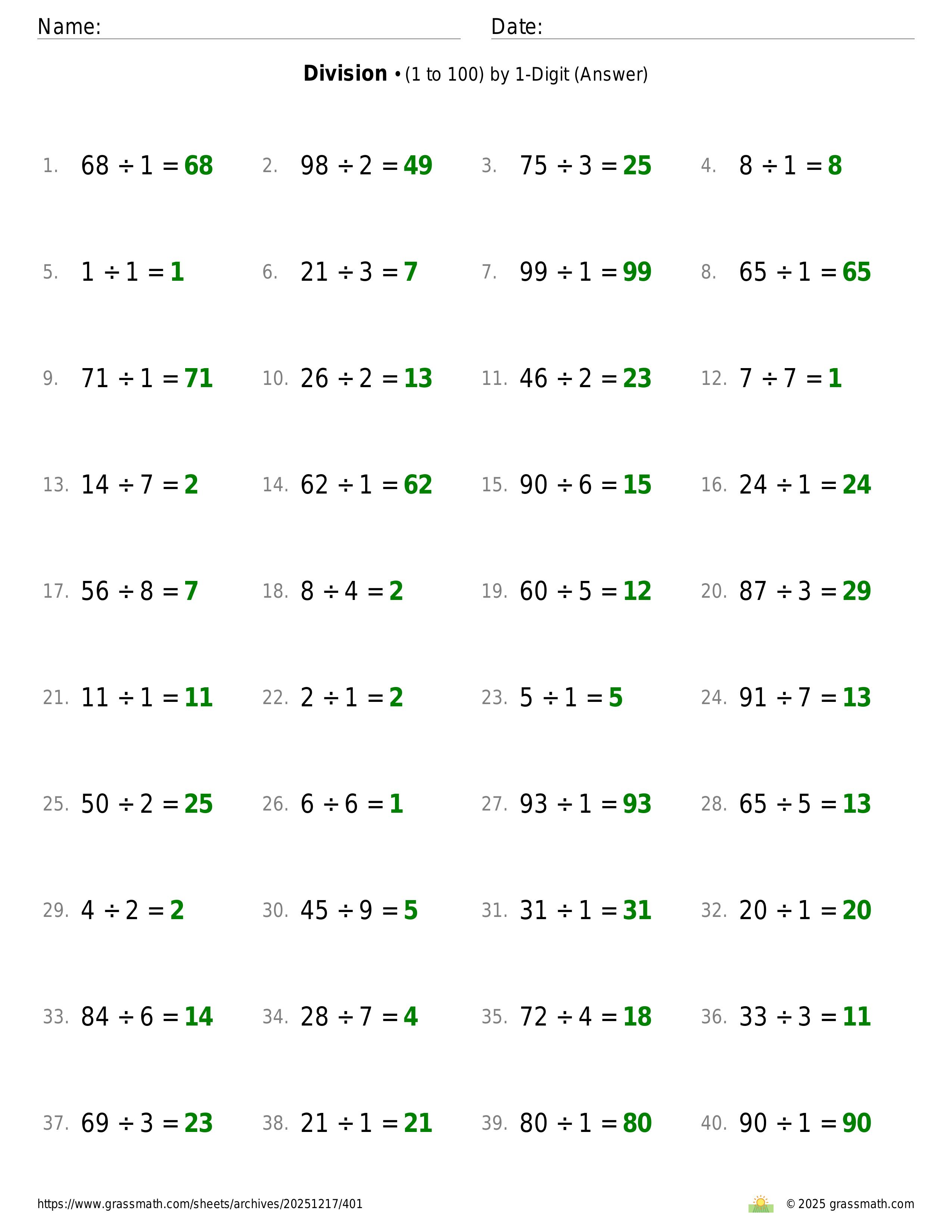 Name:

Date:

**Division** • (1 to 100) by 1-Digit (Answer)

1. $68 \div 1 = 68$
2. $98 \div 2 = 49$
3. $75 \div 3 = 25$
4. $8 \div 1 = 8$

5. $1 \div 1 = 1$
6. $21 \div 3 = 7$
7. $99 \div 1 = 99$
8. $65 \div 1 = 65$

9. $71 \div 1 = 71$
10. $26 \div 2 = 13$
11. $46 \div 2 = 23$
12. $7 \div 7 = 1$

13. $14 \div 7 = 2$
14. $62 \div 1 = 62$
15. $90 \div 6 = 15$
16. $24 \div 1 = 24$

17. $56 \div 8 = 7$
18. $8 \div 4 = 2$
19. $60 \div 5 = 12$
20. $87 \div 3 = 29$

21. $11 \div 1 = 11$
22. $2 \div 1 = 2$
23. $5 \div 1 = 5$
24. $91 \div 7 = 13$

25. $50 \div 2 = 25$
26. $6 \div 6 = 1$
27. $93 \div 1 = 93$
28. $65 \div 5 = 13$

29. $4 \div 2 = 2$
30. $45 \div 9 = 5$
31. $31 \div 1 = 31$
32. $20 \div 1 = 20$

33. $84 \div 6 = 14$
34. $28 \div 7 = 4$
35. $72 \div 4 = 18$
36. $33 \div 3 = 11$

37. $69 \div 3 = 23$
38. $21 \div 1 = 21$
39. $80 \div 1 = 80$
40. $90 \div 1 = 90$

https://www.grassmath.com/sheets/archives/20251217/401

© 2025 grassmath.com